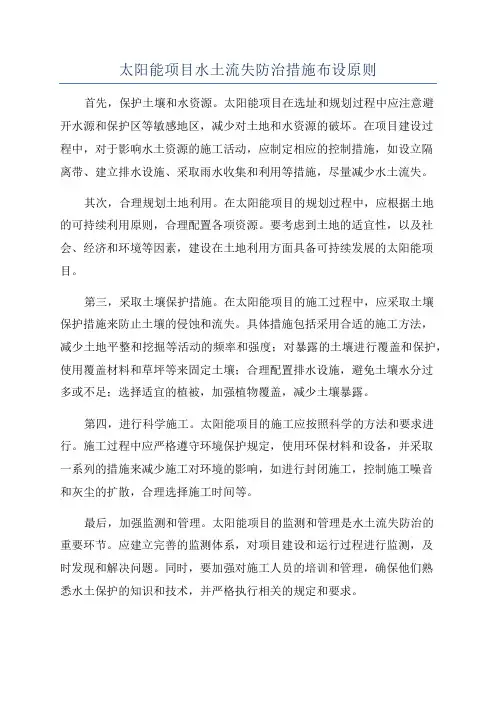 太阳能项目水土流失防治措施布设原则

首先，保护土壤和水资源。太阳能项目在选址和规划过程中应注意避开水源和保护区等敏感地区，减少对土地和水资源的破坏。在项目建设过程中，对于影响水土资源的施工活动，应制定相应的控制措施，如设立隔离带、建立排水设施、采取雨水收集和利用等措施，尽量减少水土流失。

其次，合理规划土地利用。在太阳能项目的规划过程中，应根据土地的可持续利用原则，合理配置各项资源。要考虑到土地的适宜性，以及社会、经济和环境等因素，建设在土地利用方面具备可持续发展的太阳能项目。

第三，采取土壤保护措施。在太阳能项目的施工过程中，应采取土壤保护措施来防止土壤的侵蚀和流失。具体措施包括采用合适的施工方法，减少土地平整和挖掘等活动的频率和强度；对暴露的土壤进行覆盖和保护，使用覆盖材料和草坪等来固定土壤；合理配置排水设施，避免土壤水分过多或不足；选择适宜的植被，加强植物覆盖，减少土壤暴露。

第四，进行科学施工。太阳能项目的施工应按照科学的方法和要求进行。施工过程中应严格遵守环境保护规定，使用环保材料和设备，并采取一系列的措施来减少施工对环境的影响，如进行封闭施工，控制施工噪音和灰尘的扩散，合理选择施工时间等。

最后，加强监测和管理。太阳能项目的监测和管理是水土流失防治的重要环节。应建立完善的监测体系，对项目建设和运行过程进行监测，及时发现和解决问题。同时，要加强对施工人员的培训和管理，确保他们熟悉水土保护的知识和技术，并严格执行相关的规定和要求。